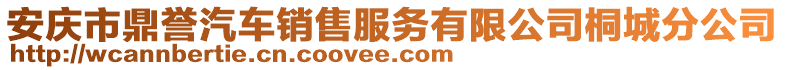 安庆市鼎誉汽车销售服务有限公司桐城分公司
http://wcannbertie.cn.coovee.com